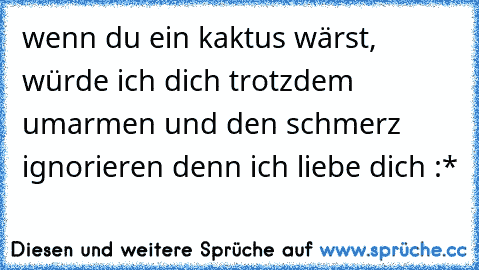 wenn du ein kaktus wärst, würde ich dich trotzdem umarmen und den schmerz ignorieren denn ich liebe dich :*

Diesen und weitere Sprüche auf www.sprüche.cc